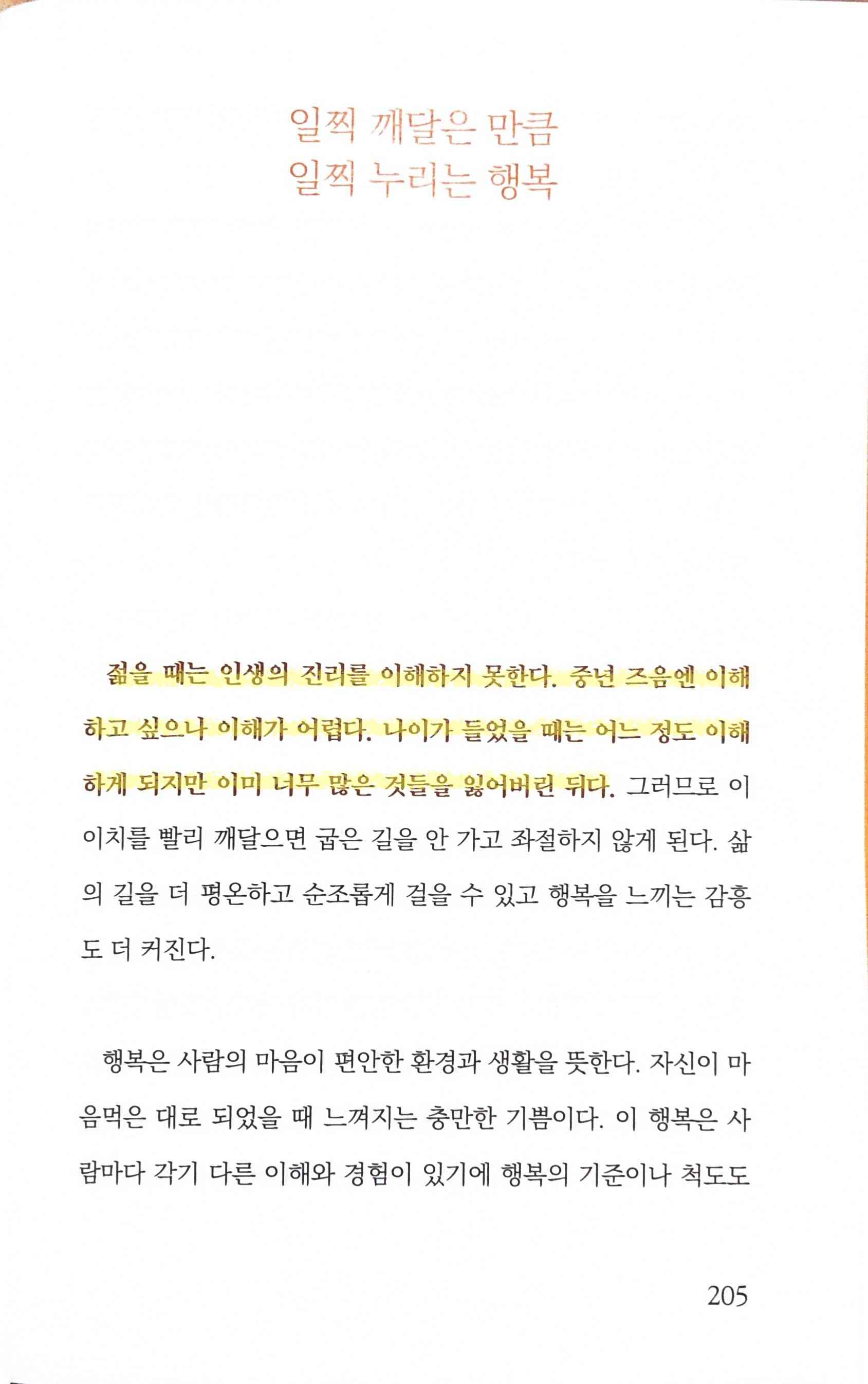 일찍 깨달은 만큼
일찍 누리는 행복

젊을 때는 인생의 진리를 이해하지 못한다. 중년 즈음엔 이해하고 싶으나 이해가 어렵다. 나이가 들었을 때는 어느 정도 이해하게 되지만 이미 너무 많은 것들을 잃어버린 뒤다. 그러므로 이 이치를 빨리 깨달으면 굽은 길을 안 가고 좌절하지 않게 된다. 삶의 길을 더 평온하고 순조롭게 걸을 수 있고 행복을 느끼는 감흥도 더 커진다.

행복은 사람의 마음이 편안한 환경과 생활을 뜻한다. 자신이 마음먹은 대로 되었을 때 느껴지는 충만한 기쁨이다. 이 행복은 사람마다 각기 다른 이해와 경험이 있기에 행복의 기준이나 척도도

205